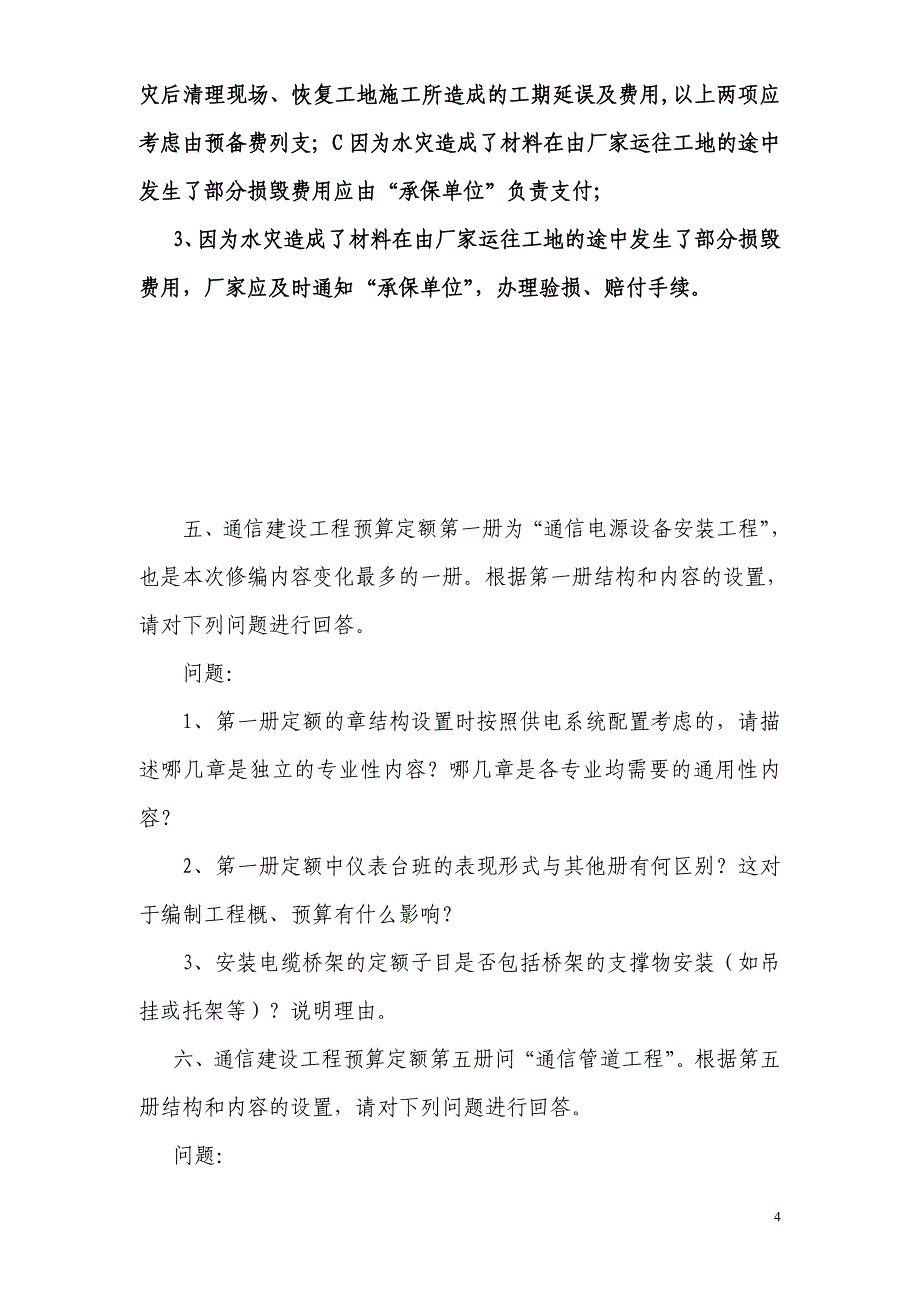 灾后清理现场、恢复工地施工所造成的工期延误及费用,以上两项应考虑由预备费列支；C 因为水灾造成了材料在由厂家运往工地的途中发生了部分损毁费用应由“承保单位”负责支付；

3、因为水灾造成了材料在由厂家运往工地的途中发生了部分损毁费用，厂家应及时通知“承保单位”，办理验损、赔付手续。

五、通信建设工程预算定额第一册为“通信电源设备安装工程”，也是本次修编内容变化最多的一册。根据第一册结构和内容的设置，请对下列问题进行回答。

问题:

1、第一册定额的章结构设置时按照供电系统配置考虑的，请描述哪几章是独立的专业性内容？哪几章是各专业均需要的通用性内容？

2、第一册定额中仪表台班的表现形式与其他册有何区别？这对于编制工程概、预算有什么影响？

3、安装电缆桥架的定额子目是否包括桥架的支撑物安装（如吊挂或托架等）？说明理由。

六、通信建设工程预算定额第五册问“通信管道工程”。根据第五册结构和内容的设置，请对下列问题进行回答。

问题:

4